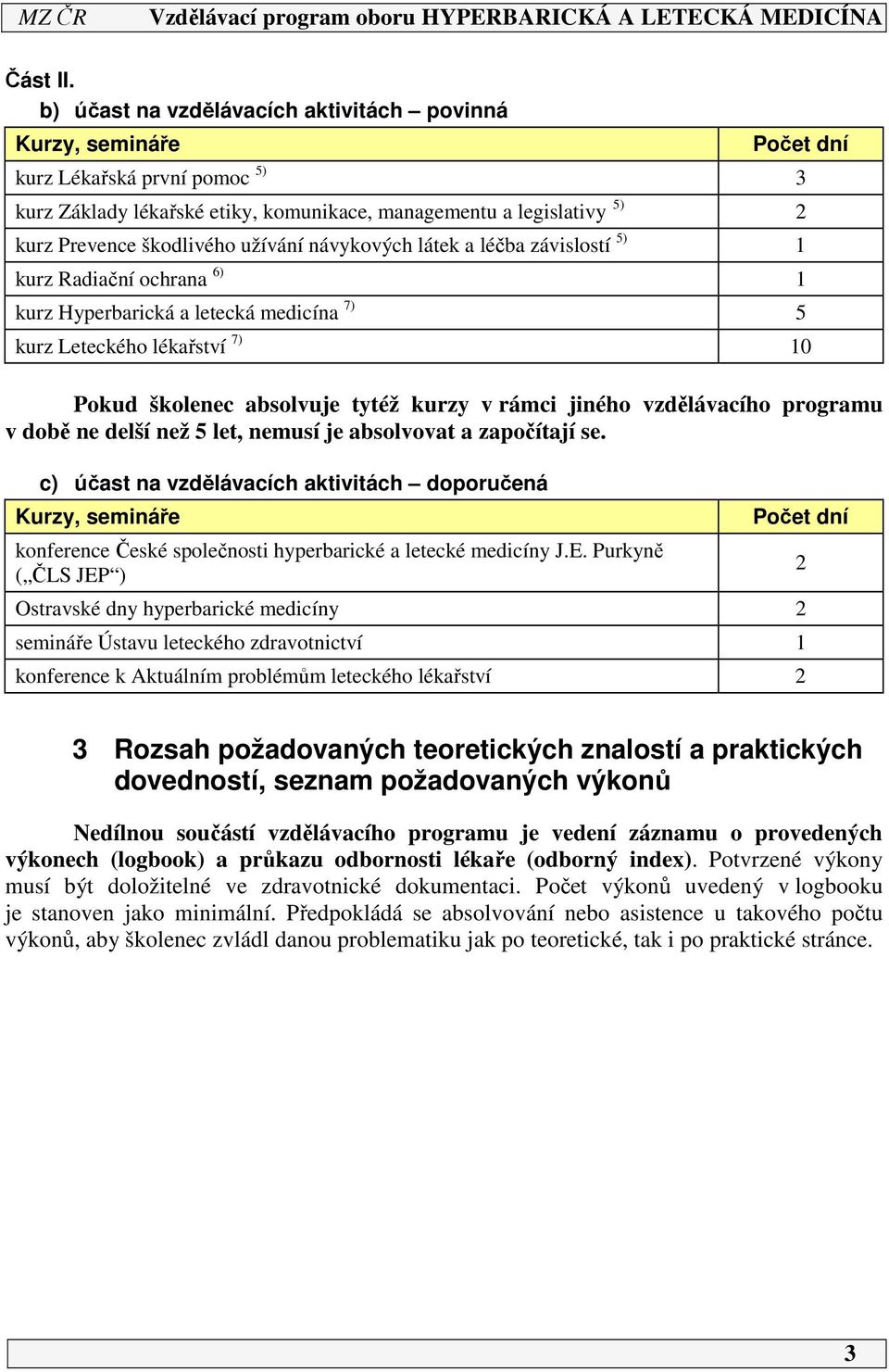 MZ ČR Vzdělávací program oboru HYPERBARICKÁ A LETECKÁ MEDICÍNA

Část II.

b) účast na vzdělávacích aktivitách – povinná

| Kurzy, semináře | Počet dní |
|---|---|
| kurz Lékařská první pomoc $^{5)}$ | 3 |
| kurz Základy lékařské etiky, komunikace, managementu a legislativy $^{5)}$ | 2 |
| kurz Prevence škodlivého užívání návykových látek a léčba závislostí $^{5)}$ | 1 |
| kurz Radiační ochrana $^{6)}$ | 1 |
| kurz Hyperbarická a letecká medicína $^{7)}$ | 5 |
| kurz Leteckého lékařství $^{7)}$ | 10 |

Pokud školenec absolvuje tytéž kurzy v rámci jiného vzdělávacího programu v době ne delší než 5 let, nemusí je absolvovat a započítají se.

c) účast na vzdělávacích aktivitách – doporučená

| Kurzy, semináře | Počet dní |
|---|---|
| konference České společnosti hyperbarické a letecké medicíny J.E. Purkyně („ČLS JEP“) | 2 |
| Ostravské dny hyperbarické medicíny | 2 |
| semináře Ústavu leteckého zdravotnictví | 1 |
| konference k Aktuálním problémům leteckého lékařství | 2 |

3 Rozsah požadovaných teoretických znalostí a praktických dovedností, seznam požadovaných výkonů

Nedílnou součástí vzdělávacího programu je vedení záznamu o provedených výkonech (logbook) a průkazu odbornosti lékaře (odborný index). Potvrzené výkony musí být doložitelné ve zdravotnické dokumentaci. Počet výkonů uvedený v logbooku je stanoven jako minimální. Předpokládá se absolvování nebo asistence u takového počtu výkonů, aby školenec zvládl danou problematiku jak po teoretické, tak i po praktické stránce.

3